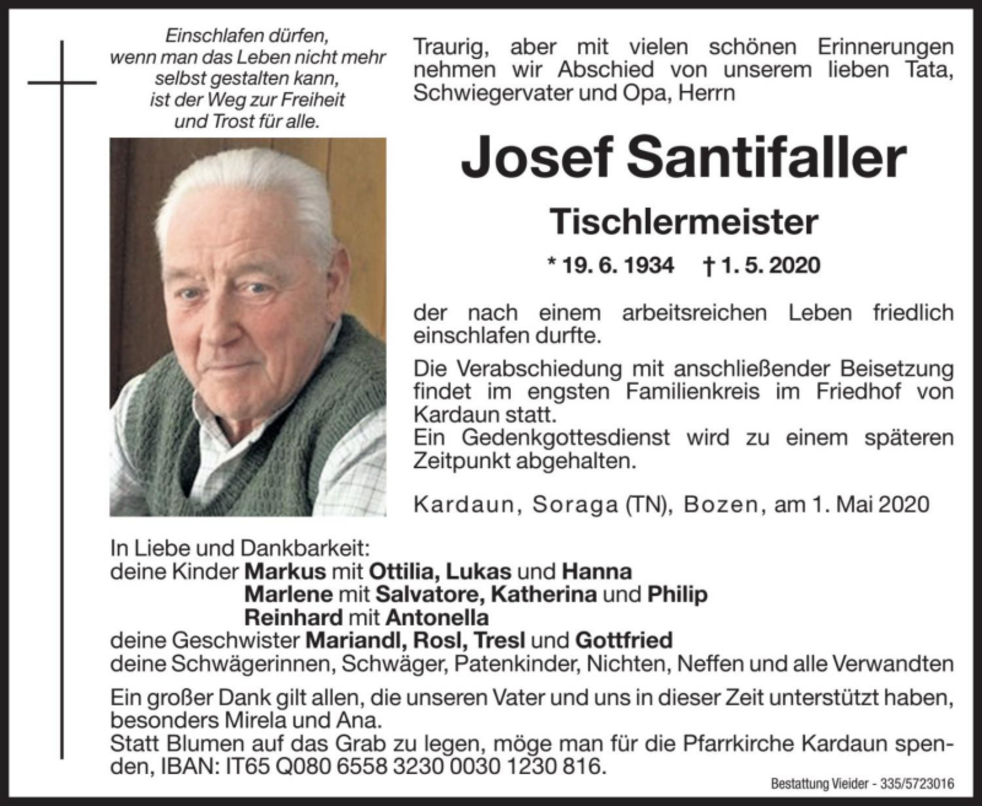 Einschlafen dürfen, wenn man das Leben nicht mehr selbst gestalten kann, ist der Weg zur Freiheit und Trost für alle.

Traurig, aber mit vielen schönen Erinnerungen nehmen wir Abschied von unserem lieben Tata, Schwiegervater und Opa, Herrn

Josef Santifaller

Tischlermeister

* 19. 6. 1934 † 1. 5. 2020

der nach einem arbeitsreichen Leben friedlich einschlafen durfte.

Die Verabschiedung mit anschließender Beisetzung findet im engsten Familienkreis im Friedhof von Kardaun statt.
Ein Gedenkgottesdienst wird zu einem späteren Zeitpunkt abgehalten.

Kardaun, Soraga (TN), Bozen, am 1. Mai 2020

In Liebe und Dankbarkeit:
deine Kinder Markus mit Ottilia, Lukas und Hanna
Marlene mit Salvatore, Katherina und Philip
Reinhard mit Antonella
deine Geschwister Mariandl, Rosl, Tresl und Gottfried
deine Schwägerinnen, Schwäger, Patenkinder, Nichten, Neffen und alle Verwandten

Ein großer Dank gilt allen, die unseren Vater und uns in dieser Zeit unterstützt haben, besonders Mirela und Ana.
Statt Blumen auf das Grab zu legen, möge man für die Pfarrkirche Kardaun spenden, IBAN: IT65 Q080 6558 3230 0030 1230 816.

Bestattung Vieider - 335/5723016